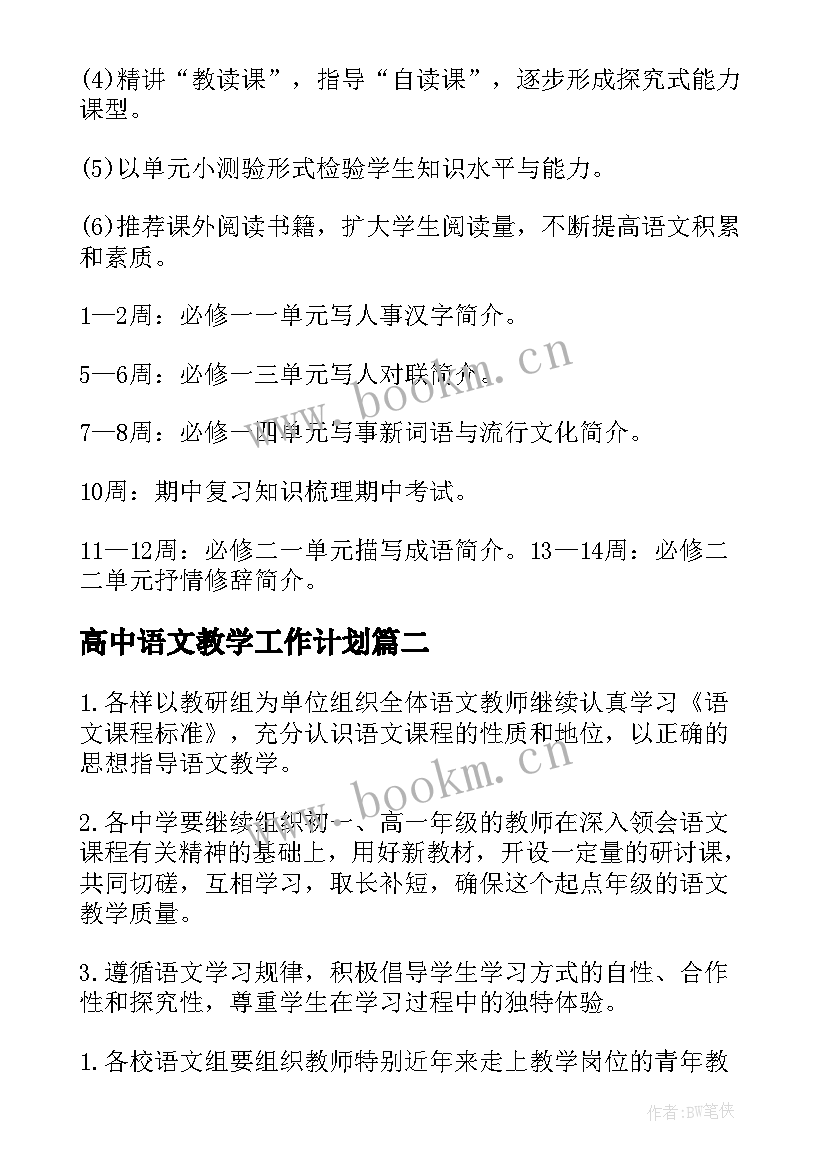 (4)精讲“教读课”，指导“自读课”，逐步形成探究式能力课型。

(5)以单元小测验形式检验学生知识水平与能力。

(6)推荐课外阅读书籍，扩大学生阅读量，不断提高语文积累和素质。

1—2周：必修一一单元写人事汉字简介。

5—6周：必修一三单元写人对联简介。

7—8周：必修一四单元写事新词语与流行文化简介。

10周：期中复习知识梳理期中考试。

11—12周：必修二一单元描写成语简介。13—14周：必修二二单元抒情修辞简介。

高中语文教学工作计划篇二

1.各样以教研组为单位组织全体语文教师继续认真学习《语文课程标准》，充分认识语文课程的性质和地位，以正确的思想指导语文教学。

2.各中学要继续组织初一、高一年级的教师在深入领会语文课程有关精神的基础上，用好新教材，开设一定量的研讨课，共同切磋，互相学习，取长补短，确保这个起点年级的语文教学质量。

3.遵循语文学习规律，积极倡导学生学习方式的自性、合作性和探究性，尊重学生在学习过程中的独特体验。

1.各校语文组要组织教师特别近年来走上教学岗位的青年教

www.bookm.cn

www.bookm.cn

作者：BW笔侠